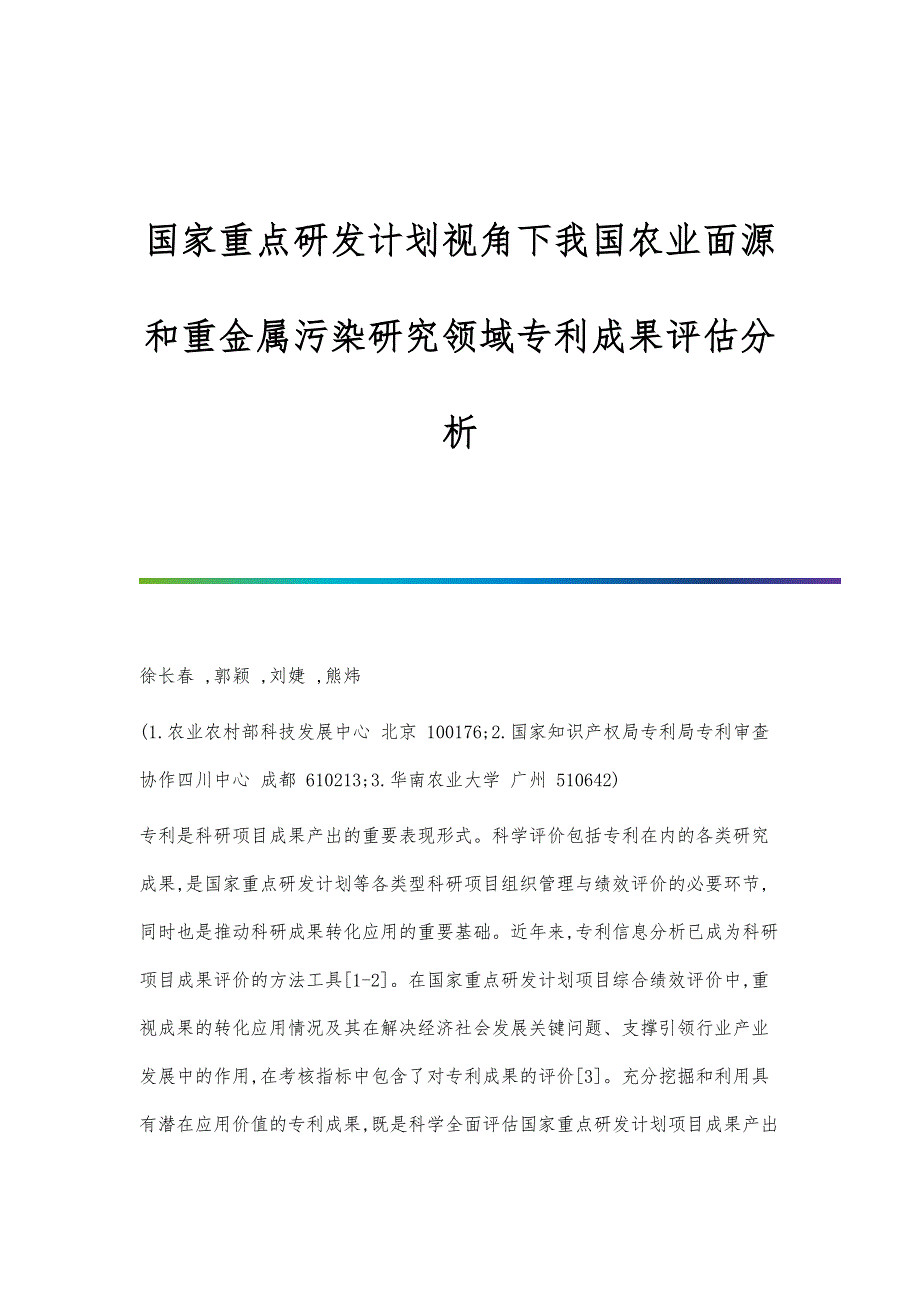 国家重点研发计划视角下我国农业面源和重金属污染研究领域专利成果评估分析

徐长春 ,郭颖 ,刘婕 ,熊炜

(1.农业农村部科技发展中心 北京 100176;2.国家知识产权局专利局专利审查协作四川中心 成都 610213;3.华南农业大学 广州 510642)

专利是科研项目成果产出的重要表现形式。科学评价包括专利在内的各类研究成果,是国家重点研发计划等各类型科研项目组织管理与绩效评价的必要环节,同时也是推动科研成果转化应用的重要基础。近年来,专利信息分析已成为科研项目成果评价的方法工具[1-2]。在国家重点研发计划项目综合绩效评价中,重视成果的转化应用情况及其在解决经济社会发展关键问题、支撑引领行业产业发展中的作用,在考核指标中包含了对专利成果的评价[3]。充分挖掘和利用具有潜在应用价值的专利成果,既是科学全面评估国家重点研发计划项目成果产出